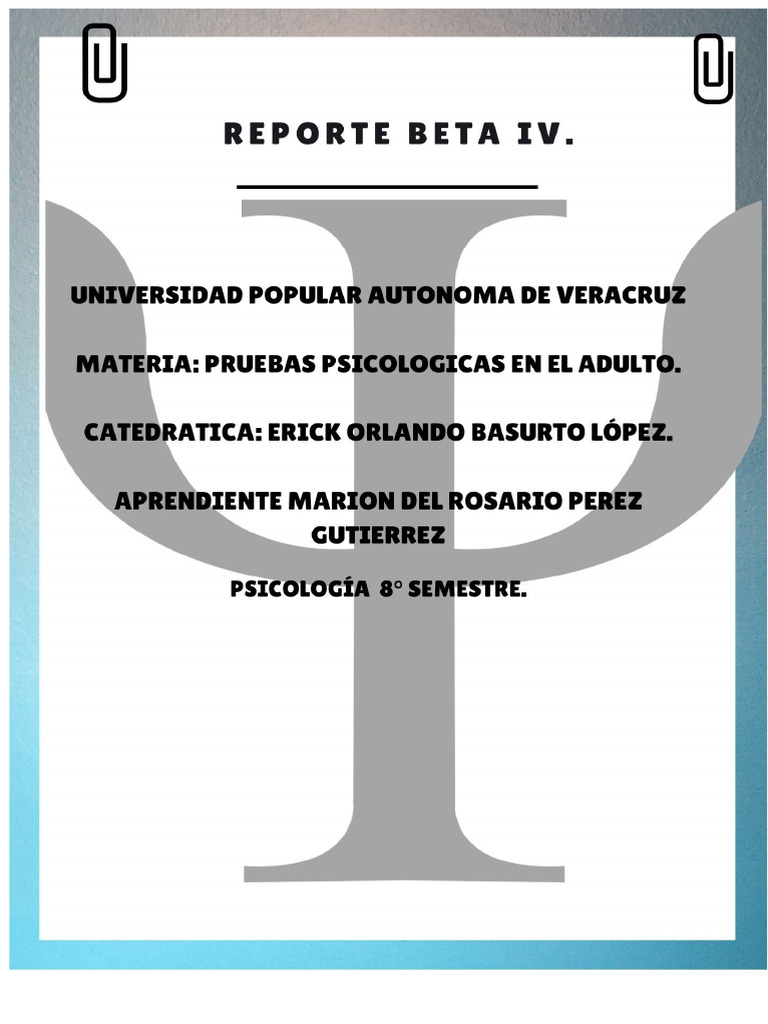 REPORTE BETA IV.

UNIVERSIDAD POPULAR AUTONOMA DE VERACRUZ

MATERIA: PRUEBAS PSICOLOGICAS EN EL ADULTO.

CATEDRATICA: ERICK ORLANDO BASURTO LÓPEZ.

APRENDIENTE MARION DEL ROSARIO PEREZ GUTIERREZ

PSICOLOGÍA 8° SEMESTRE.